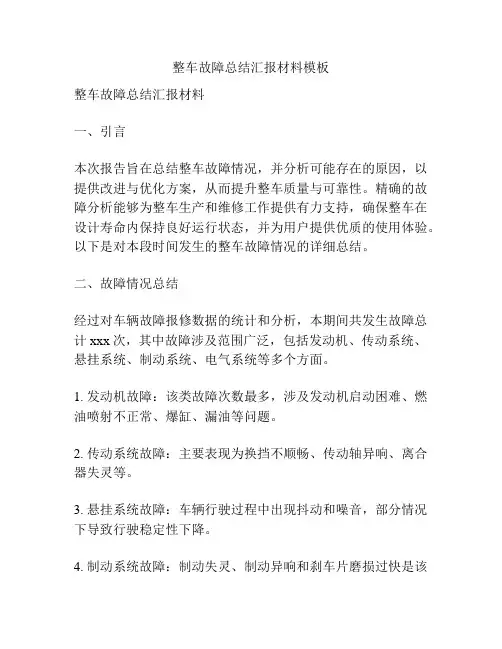 整车故障总结汇报材料模板

整车故障总结汇报材料

一、引言

本次报告旨在总结整车故障情况，并分析可能存在的原因，以提供改进与优化方案，从而提升整车质量与可靠性。精确的故障分析能够为整车生产和维修工作提供有力支持，确保整车在设计寿命内保持良好运行状态，并为用户提供优质的使用体验。以下是对本段时间发生的整车故障情况的详细总结。

二、故障情况总结

经过对车辆故障报修数据的统计和分析，本期间共发生故障总计 xxx 次，其中故障涉及范围广泛，包括发动机、传动系统、悬挂系统、制动系统、电气系统等多个方面。

1. 发动机故障：该类故障次数最多，涉及发动机启动困难、燃油喷射不正常、爆缸、漏油等问题。

2. 传动系统故障：主要表现为换挡不顺畅、传动轴异响、离合器失灵等。

3. 悬挂系统故障：车辆行驶过程中出现抖动和噪音，部分情况下导致行驶稳定性下降。

4. 制动系统故障：制动失灵、制动异响和刹车片磨损过快是该